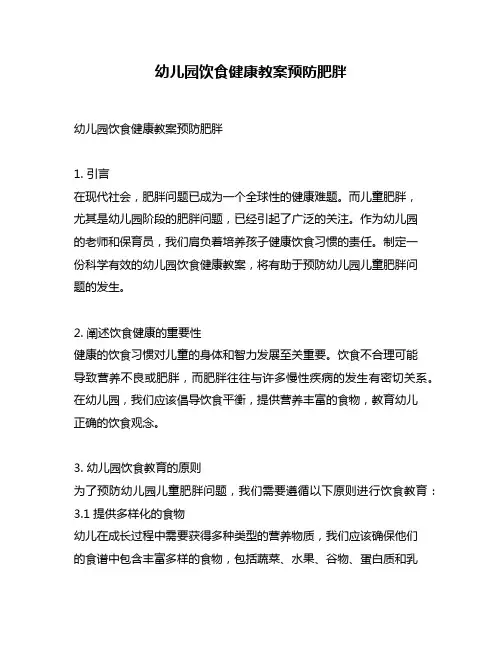 幼儿园饮食健康教案预防肥胖

幼儿园饮食健康教案预防肥胖

1. 引言
在现代社会，肥胖问题已成为一个全球性的健康难题。而儿童肥胖，尤其是幼儿园阶段的肥胖问题，已经引起了广泛的关注。作为幼儿园的老师和保育员，我们肩负着培养孩子健康饮食习惯的责任。制定一份科学有效的幼儿园饮食健康教案，将有助于预防幼儿园儿童肥胖问题的发生。

2. 阐述饮食健康的重要性
健康的饮食习惯对儿童的身体和智力发展至关重要。饮食不合理可能导致营养不良或肥胖，而肥胖往往与许多慢性疾病的发生有密切关系。在幼儿园，我们应该倡导饮食平衡，提供营养丰富的食物，教育幼儿正确的饮食观念。

3. 幼儿园饮食教育的原则
为了预防幼儿园儿童肥胖问题，我们需要遵循以下原则进行饮食教育：
3.1 提供多样化的食物
幼儿在成长过程中需要获得多种类型的营养物质，我们应该确保他们的食谱中包含丰富多样的食物，包括蔬菜、水果、谷物、蛋白质和乳